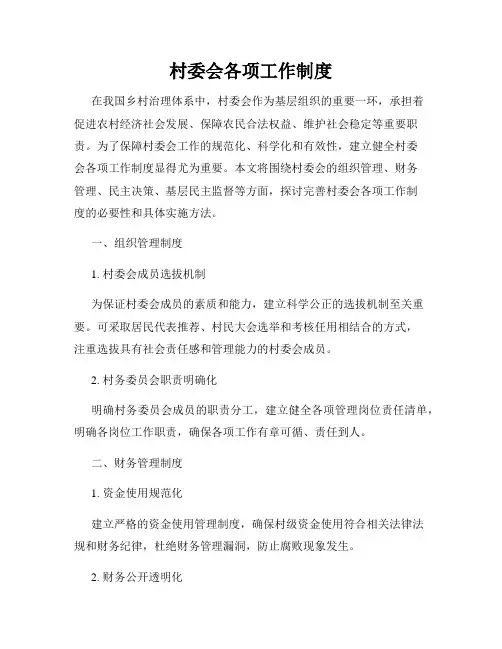 村委会各项工作制度

在我国乡村治理体系中，村委会作为基层组织的重要一环，承担着促进农村经济社会发展、保障农民合法权益、维护社会稳定等重要职责。为了保障村委会工作的规范化、科学化和有效性，建立健全村委会各项工作制度显得尤为重要。本文将围绕村委会的组织管理、财务管理、民主决策、基层民主监督等方面，探讨完善村委会各项工作制度的必要性和具体实施方法。

一、组织管理制度

1. 村委会成员选拔机制

为保证村委会成员的素质和能力，建立科学公正的选拔机制至关重要。可采取居民代表推荐、村民大会选举和考核任用相结合的方式，注重选拔具有社会责任感和管理能力的村委会成员。

2. 村务委员会职责明确化

明确村务委员会成员的职责分工，建立健全各项管理岗位责任清单，明确各岗位工作职责，确保各项工作有章可循、责任到人。

二、财务管理制度

1. 资金使用规范化

建立严格的资金使用管理制度，确保村级资金使用符合相关法律法规和财务纪律，杜绝财务管理漏洞，防止腐败现象发生。

2. 财务公开透明化